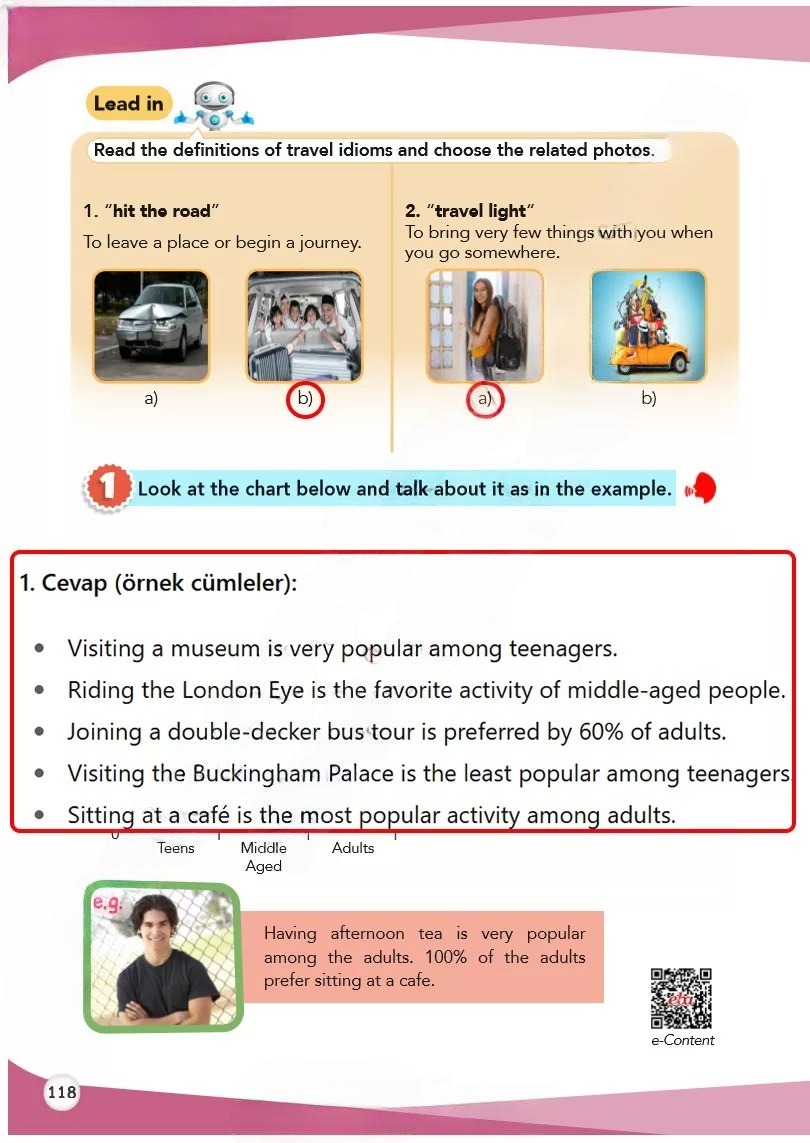 Lead in

Read the definitions of travel idioms and choose the related photos.

1. "hit the road"
To leave a place or begin a journey.

a)
b)

2. "travel light"
To bring very few things with you when you go somewhere.

a)
b)

1 Look at the chart below and talk about it as in the example.

1. Cevap (örnek cümleler):

- Visiting a museum is very popular among teenagers.
- Riding the London Eye is the favorite activity of middle-aged people.
- Joining a double-decker bus tour is preferred by 60% of adults.
- Visiting the Buckingham Palace is the least popular among teenagers
- Sitting at a café is the most popular activity among adults.

0
Teens
Middle Aged
Adults

e.g.

Having afternoon tea is very popular among the adults. 100% of the adults prefer sitting at a cafe.

e-Content

118